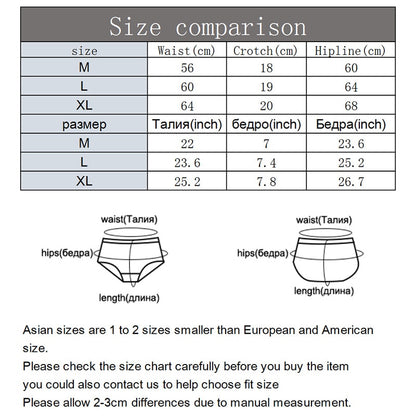 Size comparison

| size | Waist(cm) | Crotch(cm) | Hipline(cm) |
|---|---|---|---|
| M | 56 | 18 | 60 |
| L | 60 | 19 | 64 |
| XL | 64 | 20 | 68 |
| размер | Талия(inch) | бедро(inch) | Бедра(inch) |
| M | 22 | 7 | 23.6 |
| L | 23.6 | 7.4 | 25.2 |
| XL | 25.2 | 7.8 | 26.7 |

waist(Талия)
hips(бедра)
length(длина)

waist(Талия)
hips(бедра)
length(длина)

Asian sizes are 1 to 2 sizes smaller than European and American size.
Please check the size chart carefully before you buy the item
you could also contact us to help choose fit size
Please allow 2-3cm differences due to manual measurement.